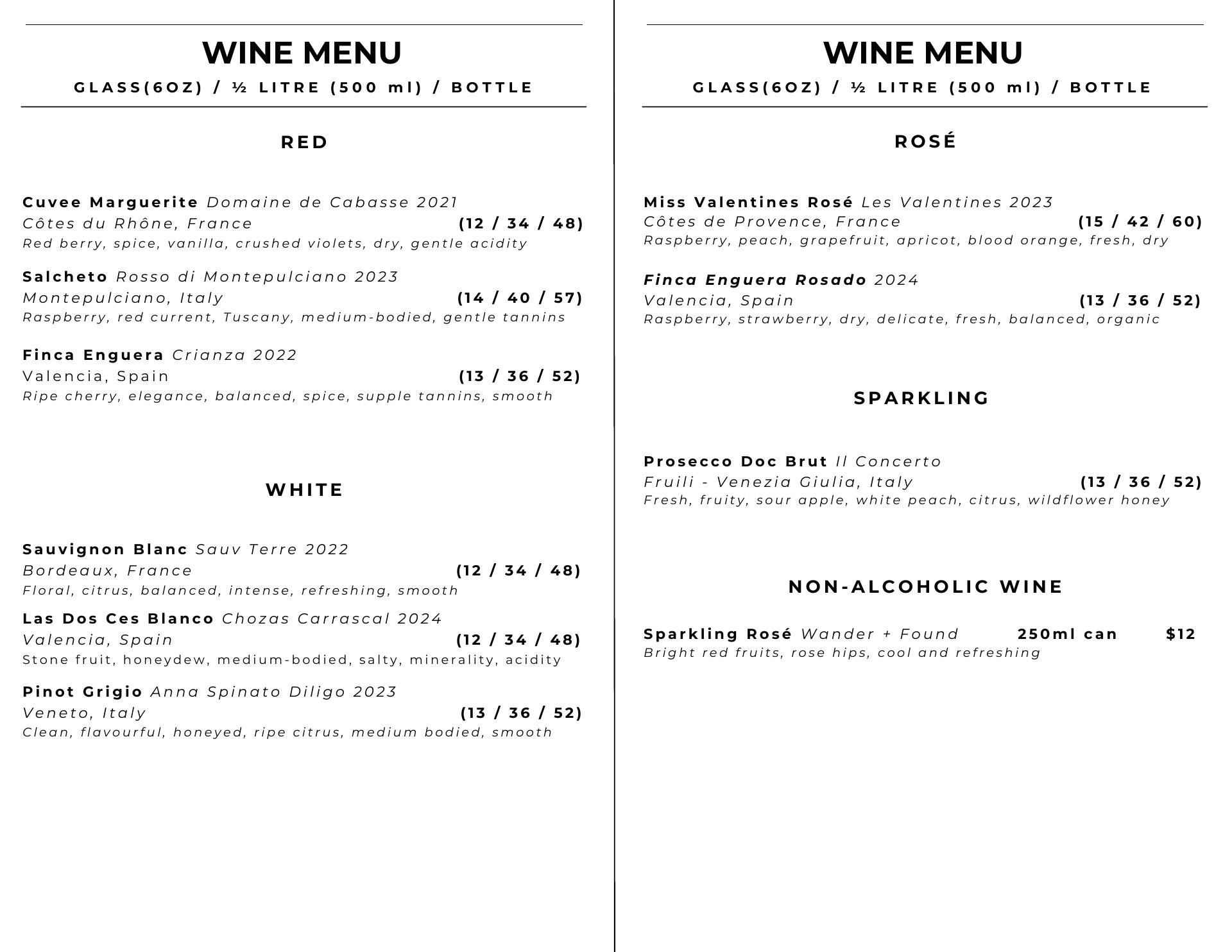 WINE MENU

GLASS(6OZ) / ½ LITRE (500 ml) / BOTTLE

RED

Cuvee Marguerite Domaine de Cabasse 2021
Côtes du Rhône, France (12 / 34 / 48)
Red berry, spice, vanilla, crushed violets, dry, gentle acidity

Salcheto Rosso di Montepulciano 2023
Montepulciano, Italy (14 / 40 / 57)
Raspberry, red current, Tuscany, medium-bodied, gentle tannins

Finca Enguera Crianza 2022
Valencia, Spain (13 / 36 / 52)
Ripe cherry, elegance, balanced, spice, supple tannins, smooth

WHITE

Sauvignon Blanc Sauv Terre 2022
Bordeaux, France (12 / 34 / 48)
Floral, citrus, balanced, intense, refreshing, smooth

Las Dos Ces Blanco Chozas Carrascal 2024
Valencia, Spain (12 / 34 / 48)
Stone fruit, honeydew, medium-bodied, salty, minerality, acidity

Pinot Grigio Anna Spinato Diligo 2023
Veneto, Italy (13 / 36 / 52)
Clean, flavourful, honeyed, ripe citrus, medium bodied, smooth

WINE MENU

GLASS(6OZ) / ½ LITRE (500 ml) / BOTTLE

ROSÉ

Miss Valentines Rosé Les Valentines 2023
Côtes de Provence, France (15 / 42 / 60)
Raspberry, peach, grapefruit, apricot, blood orange, fresh, dry

Finca Enguera Rosado 2024
Valencia, Spain (13 / 36 / 52)
Raspberry, strawberry, dry, delicate, fresh, balanced, organic

SPARKLING

Prosecco Doc Brut Il Concerto
Fruili - Venezia Giulia, Italy (13 / 36 / 52)
Fresh, fruity, sour apple, white peach, citrus, wildflower honey

NON-ALCOHOLIC WINE

Sparkling Rosé Wander + Found 250ml can $12
Bright red fruits, rose hips, cool and refreshing